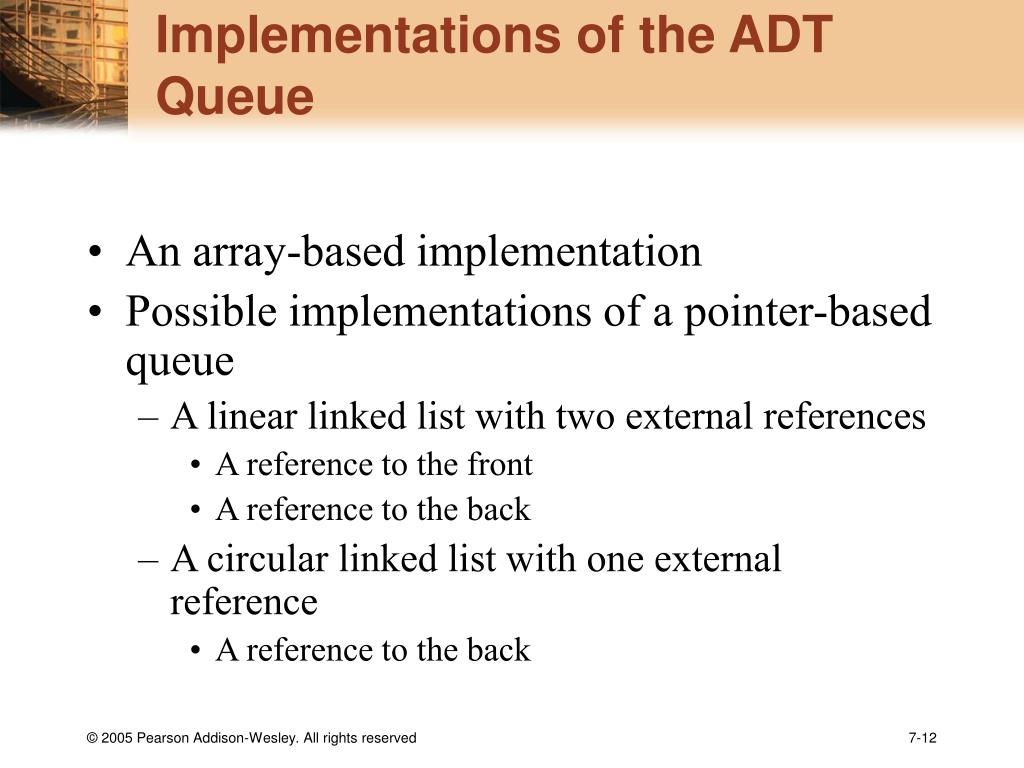 Implementations of the ADT Queue

• An array-based implementation
• Possible implementations of a pointer-based queue
– A linear linked list with two external references
• A reference to the front
• A reference to the back
– A circular linked list with one external reference
• A reference to the back

© 2005 Pearson Addison-Wesley. All rights reserved

7-12